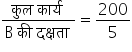 $\frac{\text{कुल कार्य}}{\text{B की दक्षता}} = \frac{200}{5}$